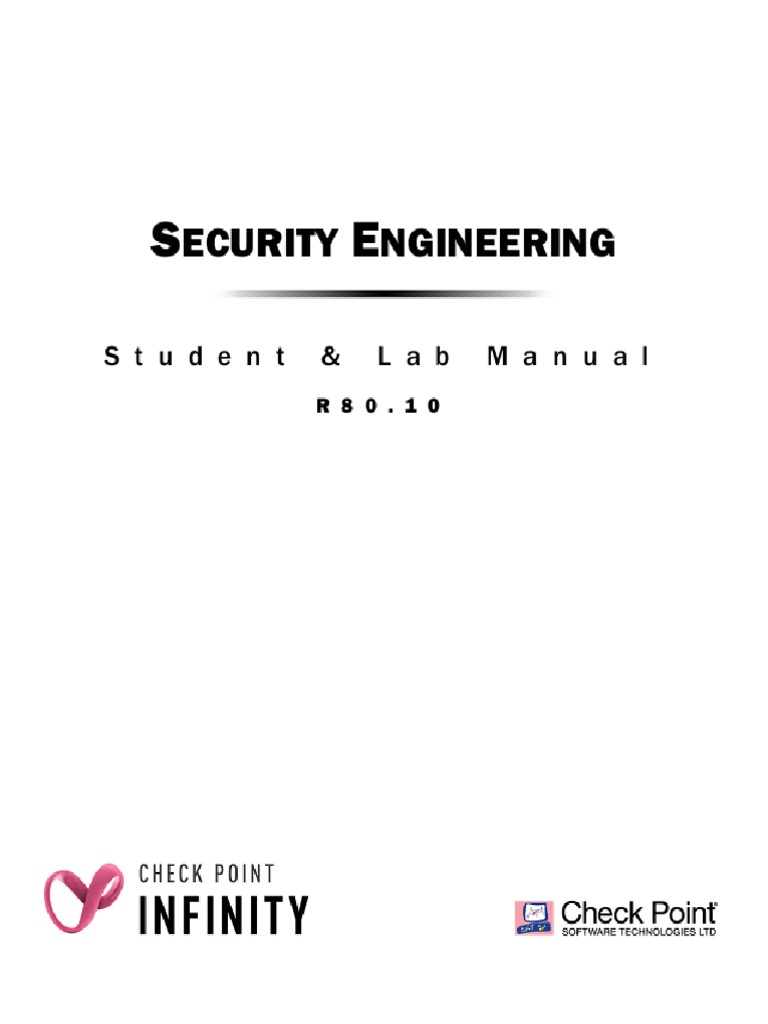 SECURITY ENGINEERING

Student & Lab Manual

R80.10

CHECK POINT
INFINITY

Check Point®
SOFTWARE TECHNOLOGIES LTD